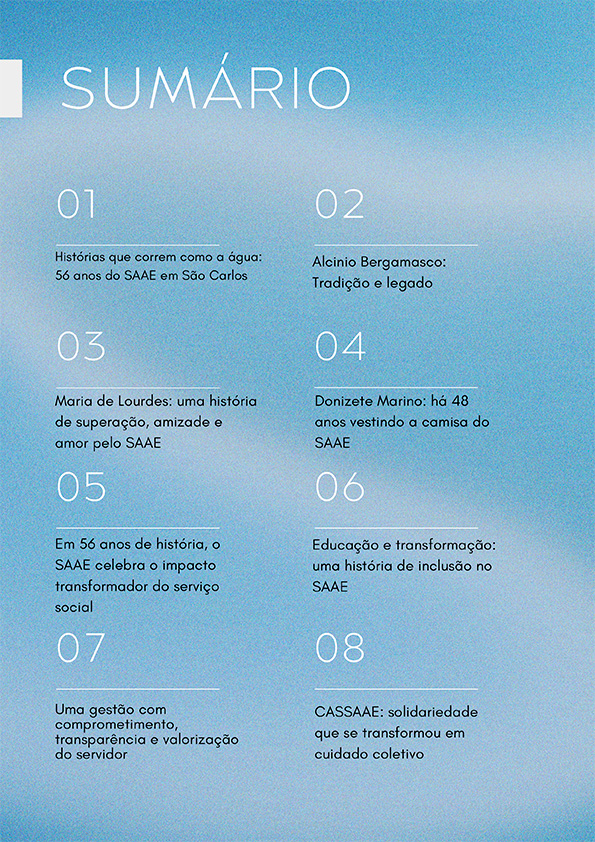 SUMÁRIO

01

Histórias que correm como a água: 56 anos do SAAE em São Carlos

02

Alcinio Bergamasco: Tradição e legado

03

Maria de Lourdes: uma história de superação, amizade e amor pelo SAAE

04

Donizete Marino: há 48 anos vestindo a camisa do SAAE

05

Em 56 anos de história, o SAAE celebra o impacto transformador do serviço social

06

Educação e transformação: uma história de inclusão no SAAE

07

Uma gestão com comprometimento, transparência e valorização do servidor

08

CASSAAE: solidariedade que se transformou em cuidado coletivo